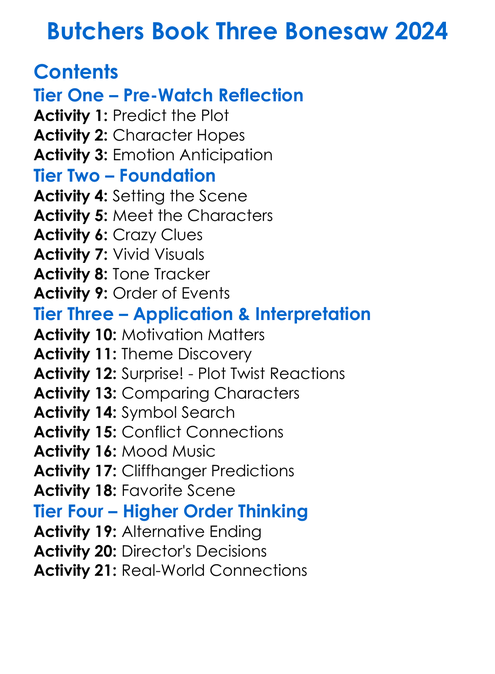 Butchers Book Three Bonesaw 2024

Contents

Tier One – Pre-Watch Reflection

Activity 1: Predict the Plot
Activity 2: Character Hopes
Activity 3: Emotion Anticipation

Tier Two – Foundation

Activity 4: Setting the Scene
Activity 5: Meet the Characters
Activity 6: Crazy Clues
Activity 7: Vivid Visuals
Activity 8: Tone Tracker
Activity 9: Order of Events

Tier Three – Application & Interpretation

Activity 10: Motivation Matters
Activity 11: Theme Discovery
Activity 12: Surprise! - Plot Twist Reactions
Activity 13: Comparing Characters
Activity 14: Symbol Search
Activity 15: Conflict Connections
Activity 16: Mood Music
Activity 17: Cliffhanger Predictions
Activity 18: Favorite Scene

Tier Four – Higher Order Thinking

Activity 19: Alternative Ending
Activity 20: Director's Decisions
Activity 21: Real-World Connections